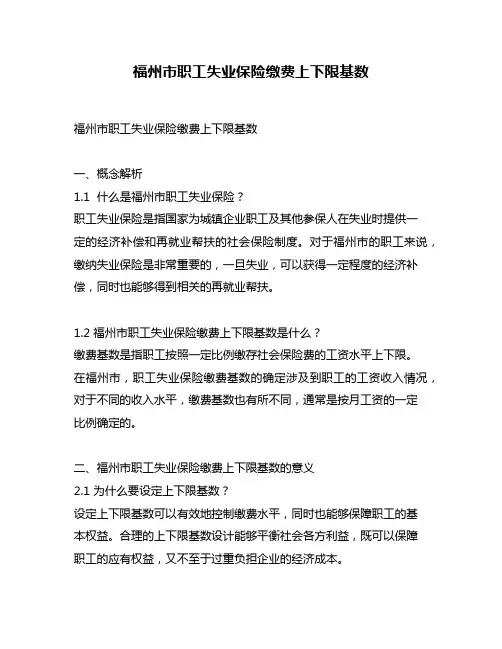 福州市职工失业保险缴费上下限基数

福州市职工失业保险缴费上下限基数

一、概念解析
1.1 什么是福州市职工失业保险？
职工失业保险是指国家为城镇企业职工及其他参保人在失业时提供一定的经济补偿和再就业帮扶的社会保险制度。对于福州市的职工来说，缴纳失业保险是非常重要的，一旦失业，可以获得一定程度的经济补偿，同时也能够得到相关的再就业帮扶。

1.2 福州市职工失业保险缴费上下限基数是什么？
缴费基数是指职工按照一定比例缴存社会保险费的工资水平上下限。在福州市，职工失业保险缴费基数的确定涉及到职工的工资收入情况，对于不同的收入水平，缴费基数也有所不同，通常是按月工资的一定比例确定的。

二、福州市职工失业保险缴费上下限基数的意义
2.1 为什么要设定上下限基数？
设定上下限基数可以有效地控制缴费水平，同时也能够保障职工的基本权益。合理的上下限基数设计能够平衡社会各方利益，既可以保障职工的应有权益，又不至于过重负担企业的经济成本。